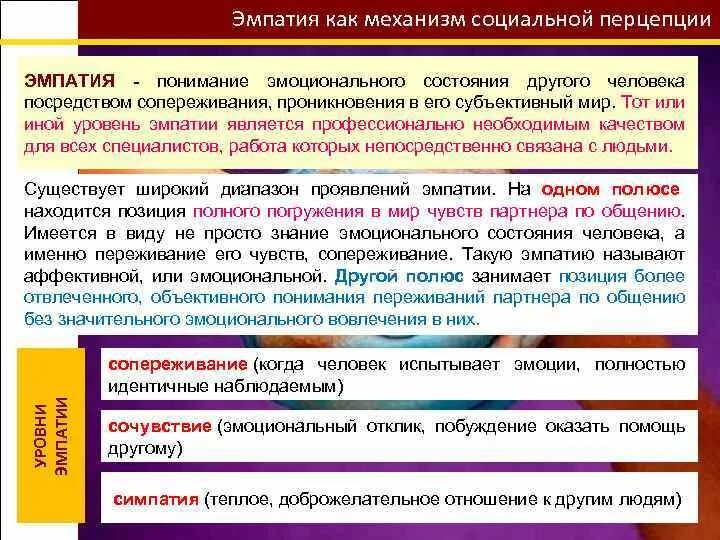 Эмпатия как механизм социальной перцепции

ЭМПАТИЯ - понимание эмоционального состояния другого человека посредством сопереживания, проникновения в его субъективный мир. Тот или иной уровень эмпатии является профессионально необходимым качеством для всех специалистов, работа которых непосредственно связана с людьми.

Существует широкий диапазон проявлений эмпатии. На одном полюсе находится позиция полного погружения в мир чувств партнера по общению. Имеется в виду не просто знание эмоционального состояния человека, а именно переживание его чувств, сопереживание. Такую эмпатию называют аффективной, или эмоциональной. Другой полюс занимает позиция более отвлеченного, объективного понимания переживаний партнера по общению без значительного эмоционального вовлечения в них.

УРОВНИ ЭМПАТИИ

сопереживание (когда человек испытывает эмоции, полностью идентичные наблюдаемым)

сочувствие (эмоциональный отклик, побуждение оказать помощь другому)

симпатия (теплое, доброжелательное отношение к другим людям)